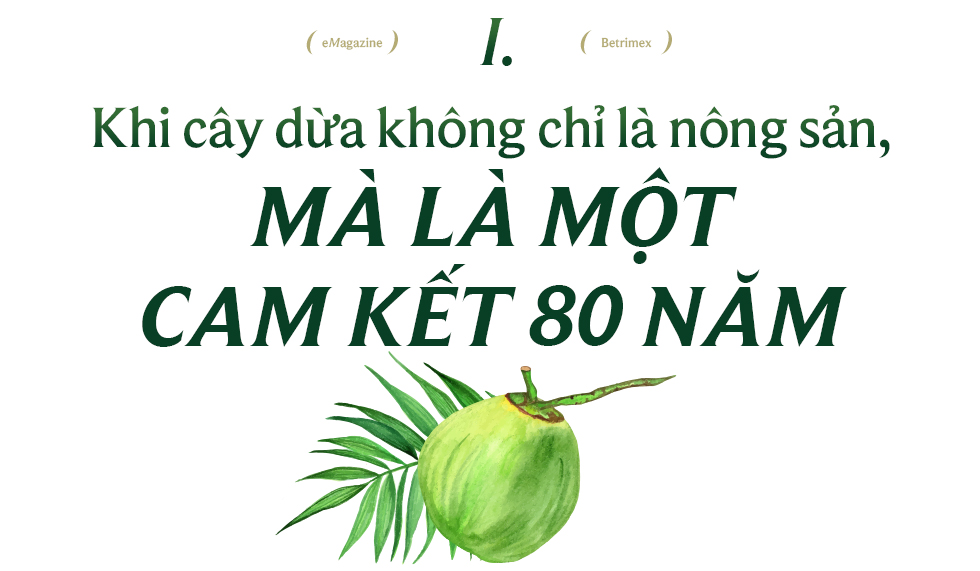 ( eMagazine ) I. ( Betrimex )

Khi cây dừa không chỉ là nông sản, MÀ LÀ MỘT CAM KẾT 80 NĂM